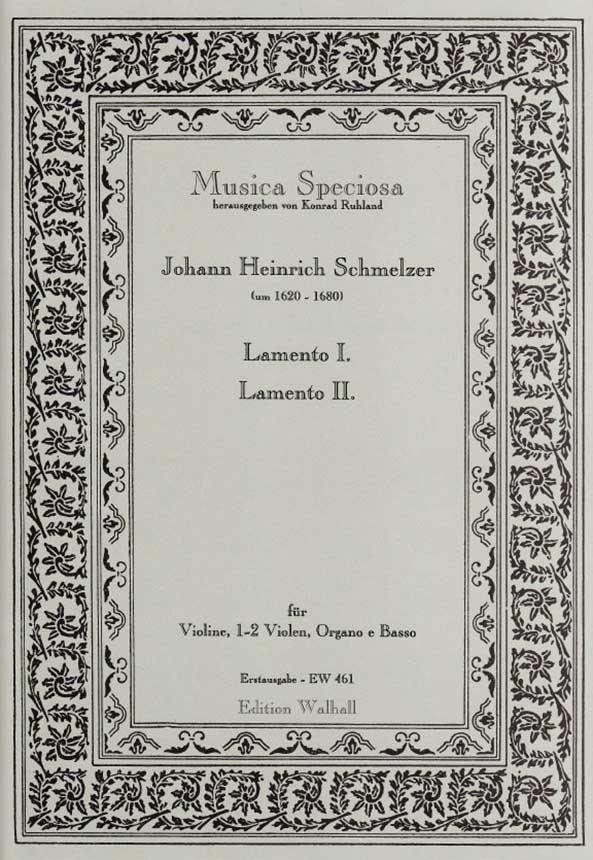 Musica Speciosa
herausgegeben von Konrad Ruhland

Johann Heinrich Schmelzer
(um 1620 - 1680)

Lamento I.
Lamento II.

für
Violine, 1-2 Violen, Organo e Basso

Erstausgabe - EW 461
Edition Walhall